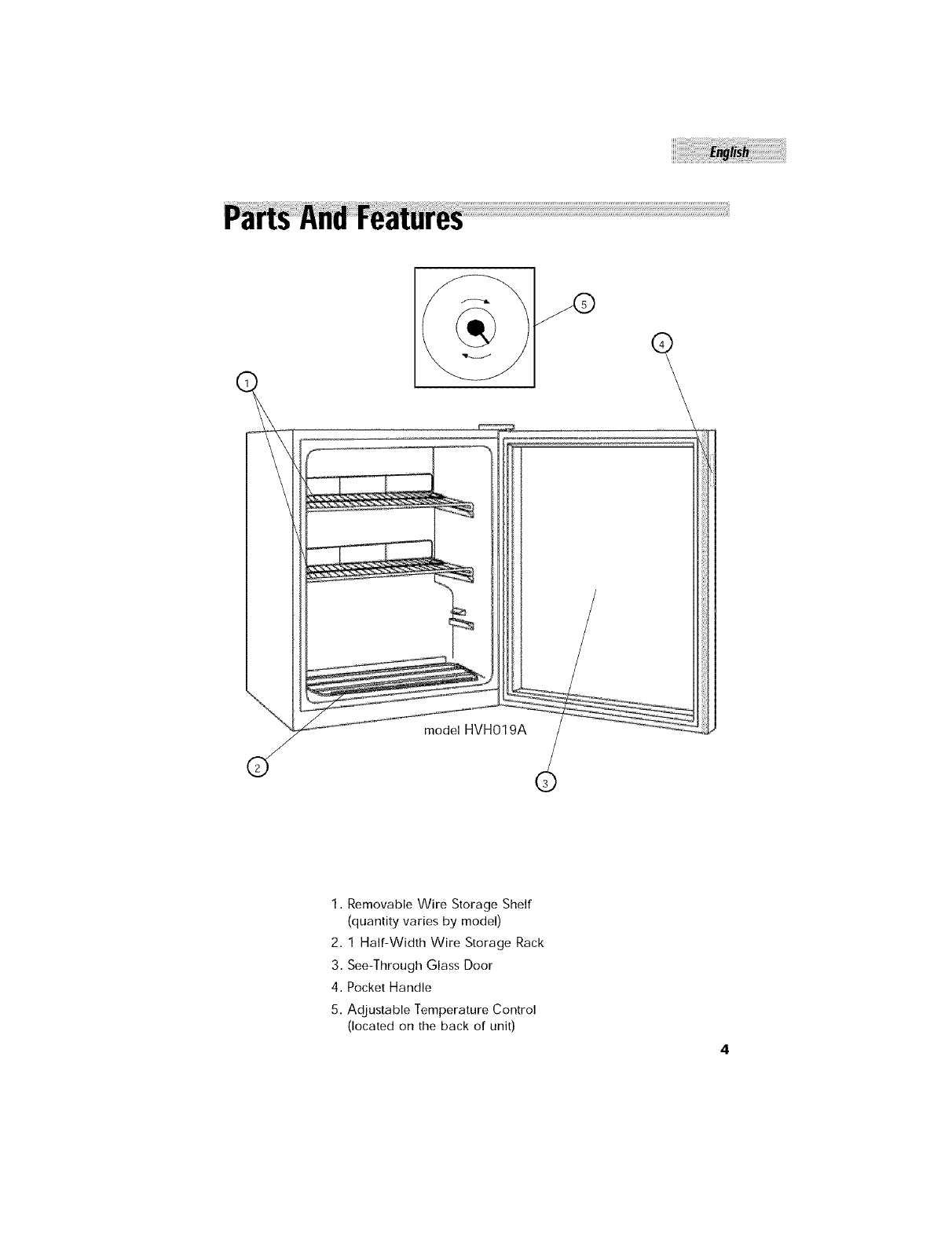 English

Parts And Features

5

4

1

model HVH019A

2

3

1. Removable Wire Storage Shelf (quantity varies by model)
2. 1 Half-Width Wire Storage Rack
3. See-Through Glass Door
4. Pocket Handle
5. Adjustable Temperature Control (located on the back of unit)

4